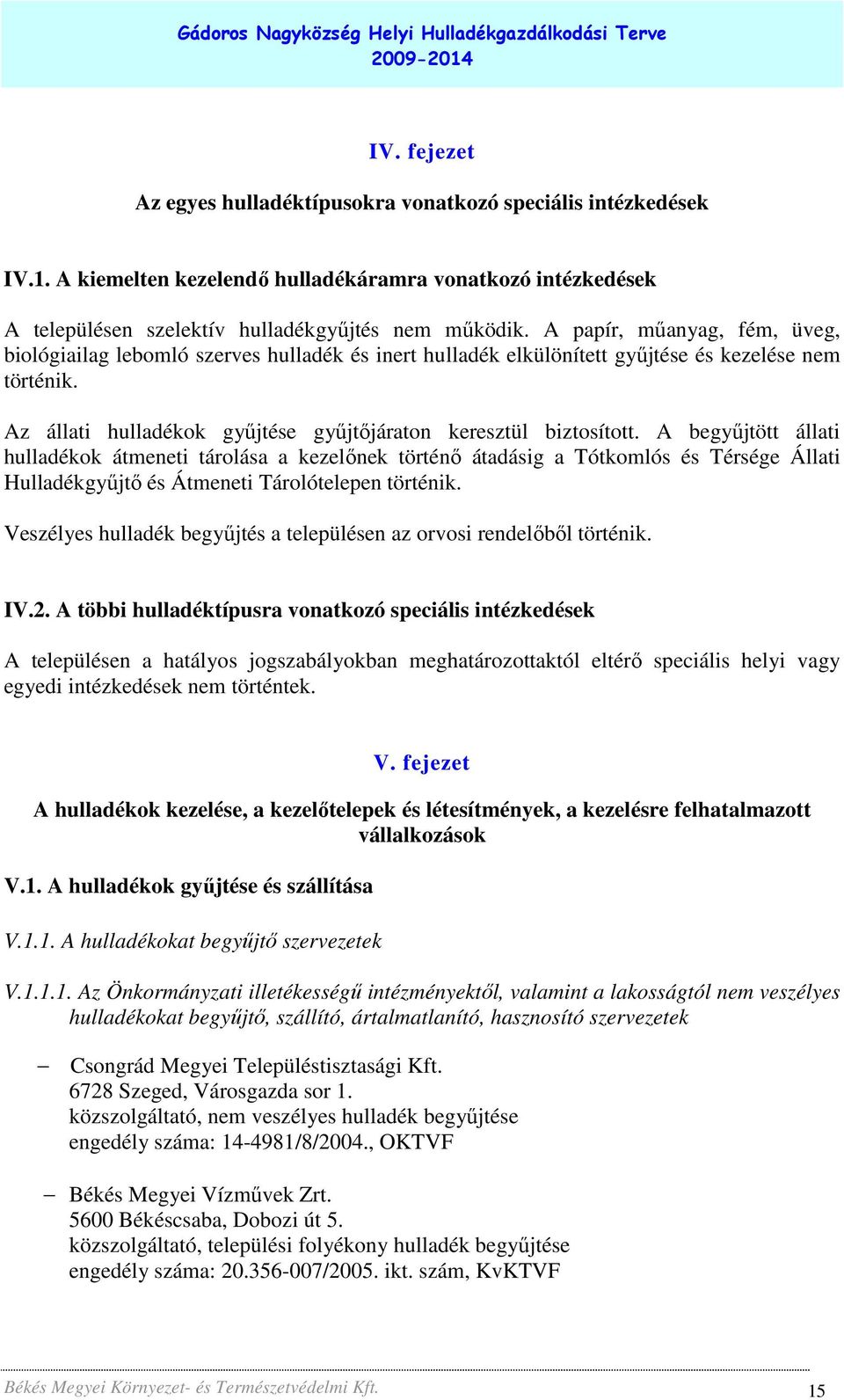 Gádoros Nagyközség Helyi Hulladékgazdálkodási Terve
2009-2014

IV. fejezet

Az egyes hulladéktípusokra vonatkozó speciális intézkedések

IV.1. A kiemelten kezelendő hulladékáramra vonatkozó intézkedések

A településen szelektív hulladékgyűjtés nem működik. A papír, műanyag, fém, üveg, biológiailag lebomló szerves hulladék és inert hulladék elkülönített gyűjtése és kezelése nem történik.

Az állati hulladékok gyűjtése gyűjtőjáraton keresztül biztosított. A begyűjtött állati hulladékok átmeneti tárolása a kezelőnek történő átadásig a Tótkomlós és Térsége Állati Hulladékgyűjtő és Átmeneti Tárolótelepen történik.

Veszélyes hulladék begyűjtés a településen az orvosi rendelőből történik.

IV.2. A többi hulladéktípusra vonatkozó speciális intézkedések

A településen a hatályos jogszabályokban meghatározottaktól eltérő speciális helyi vagy egyedi intézkedések nem történtek.

V. fejezet

A hulladékok kezelése, a kezelőtelepek és létesítmények, a kezelésre felhatalmazott vállalkozások

V.1. A hulladékok gyűjtése és szállítása

V.1.1. A hulladékokat begyűjtő szervezetek

V.1.1.1. Az Önkormányzati illetékességű intézményektől, valamint a lakosságtól nem veszélyes hulladékokat begyűjtő, szállító, ártalmatlanító, hasznosító szervezetek

– Csongrád Megyei Településtisztasági Kft.
6728 Szeged, Városgazda sor 1.
közszolgáltató, nem veszélyes hulladék begyűjtése
engedély száma: 14-4981/8/2004., OKTVF

– Békés Megyei Vízművek Zrt.
5600 Békéscsaba, Dobozi út 5.
közszolgáltató, települési folyékony hulladék begyűjtése
engedély száma: 20.356-007/2005. ikt. szám, KvKTVF

Békés Megyei Környezet- és Természetvédelmi Kft.
15